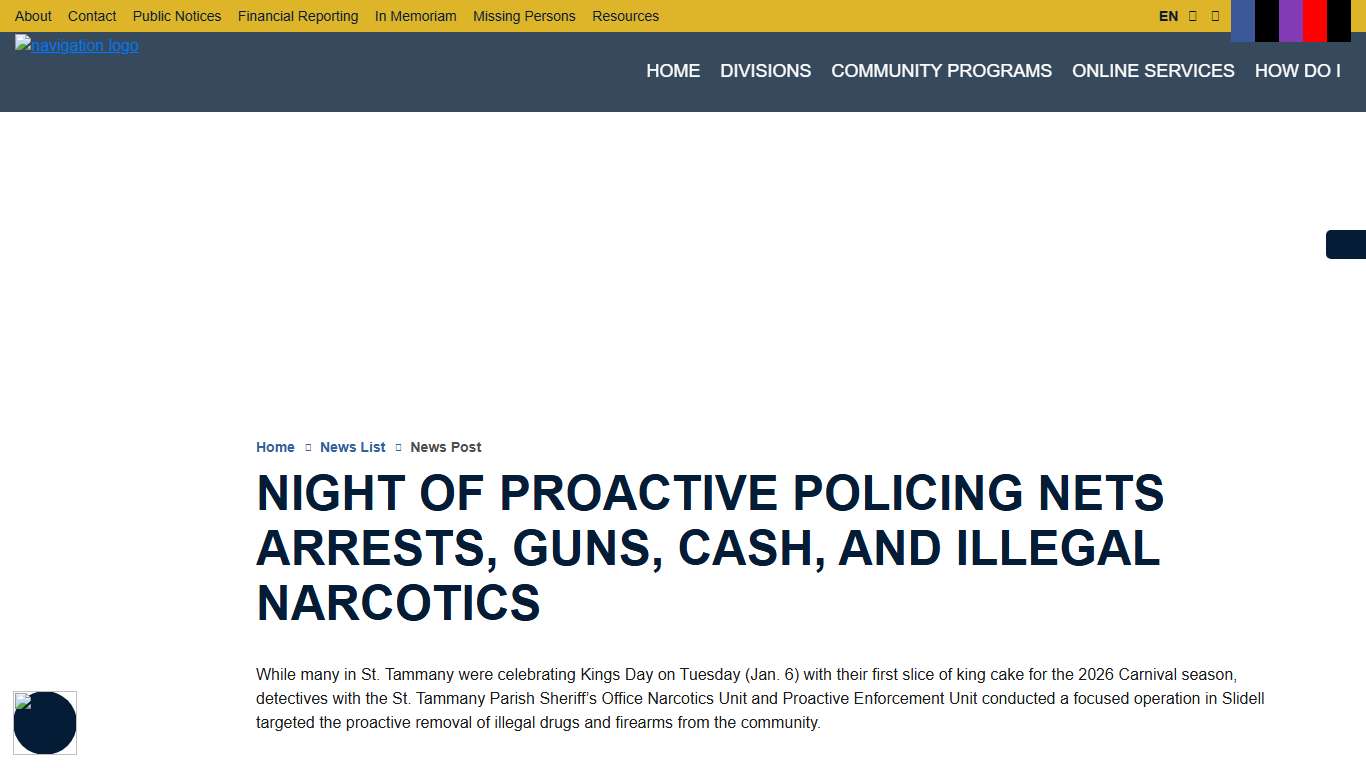 About Contact Public Notices Financial Reporting In Memoriam Missing Persons Resources

EN

navigation logo

HOME DIVISIONS COMMUNITY PROGRAMS ONLINE SERVICES HOW DO I

Home News List News Post

NIGHT OF PROACTIVE POLICING NETS ARRESTS, GUNS, CASH, AND ILLEGAL NARCOTICS

While many in St. Tammany were celebrating Kings Day on Tuesday (Jan. 6) with their first slice of king cake for the 2026 Carnival season, detectives with the St. Tammany Parish Sheriff's Office Narcotics Unit and Proactive Enforcement Unit conducted a focused operation in Slidell targeted the proactive removal of illegal drugs and firearms from the community.